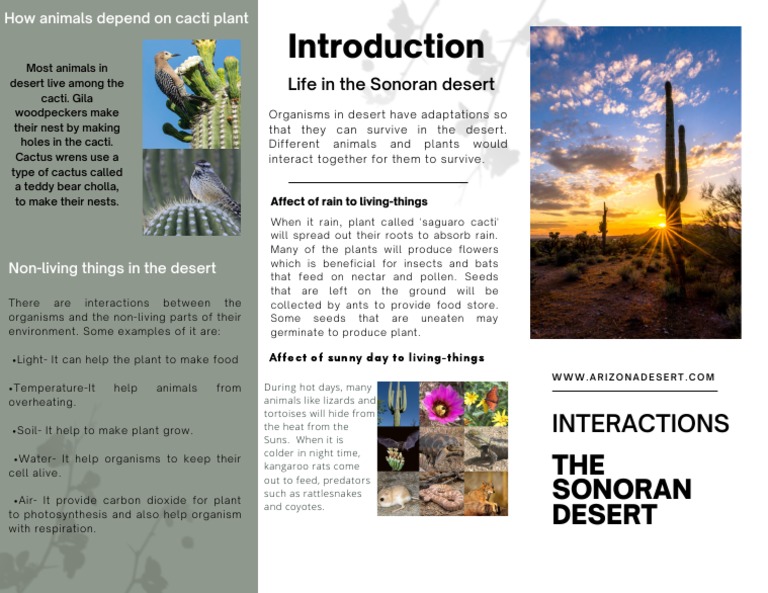 How animals depend on cacti plant

Most animals in desert live among the cacti. Gila woodpeckers make their nest by making holes in the cacti. Cactus wrens use a type of cactus called a teddy bear cholla, to make their nests.

Non-living things in the desert

There are interactions between the organisms and the non-living parts of their environment. Some examples of it are:

•Light- It can help the plant to make food

•Temperature-It help animals from overheating.

•Soil- It help to make plant grow.

•Water- It help organisms to keep their cell alive.

•Air- It provide carbon dioxide for plant to photosynthesis and also help organism with respiration.

Introduction

Life in the Sonoran desert

Organisms in desert have adaptations so that they can survive in the desert. Different animals and plants would interact together for them to survive.

Affect of rain to living-things

When it rain, plant called 'saguaro cacti' will spread out their roots to absorb rain. Many of the plants will produce flowers which is beneficial for insects and bats that feed on nectar and pollen. Seeds that are left on the ground will be collected by ants to provide food store. Some seeds that are uneaten may germinate to produce plant.

Affect of sunny day to living-things

During hot days, many animals like lizards and tortoises will hide from the heat from the Suns. When it is colder in night time, kangaroo rats come out to feed, predators such as rattlesnakes and coyotes.

WWW.ARIZONADESERT.COM

INTERACTIONS

THE SONORAN DESERT